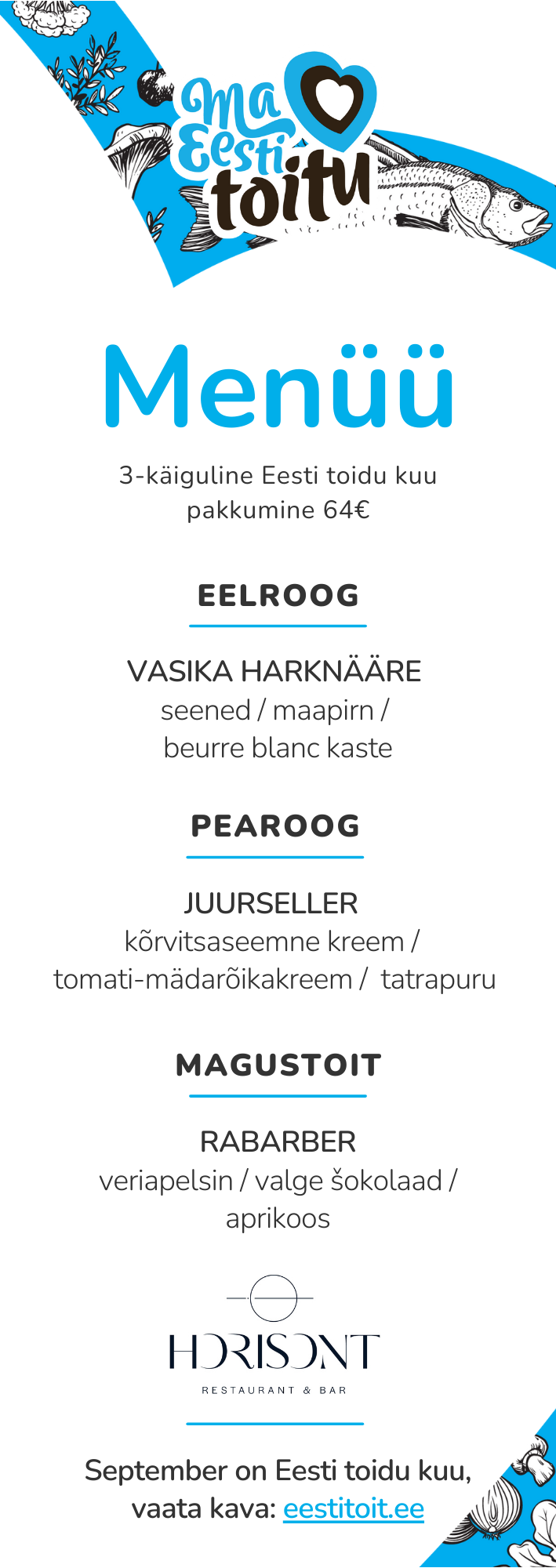 Ma Eesti toitu

Menüü

3-käiguline Eesti toidu kuu pakkumine 64€

EELROOG

VASIKA HARKNÄÄRE
seened / maapirn /
beurre blanc kaste

PEAROOG

JUURSELLER
kõrvitsaseemne kreem /
tomati-mädarõikakreem / tatrapuru

MAGUSTOIT

RABARBER
veriapelsin / valge šokolaad /
aprikoos

HORISONT
RESTAURANT & BAR

September on Eesti toidu kuu,
vaata kava: eestitoit.ee